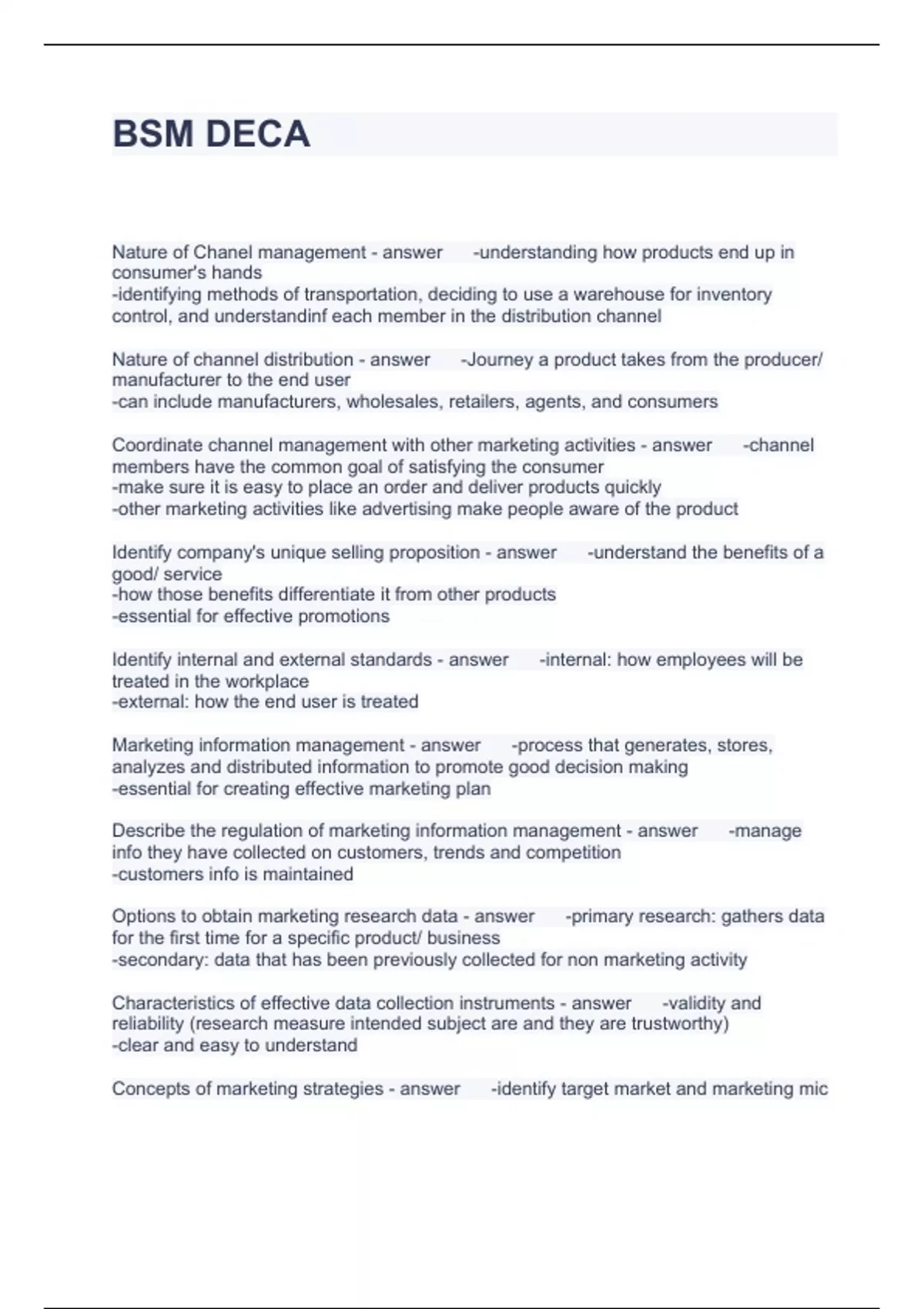 BSM DECA

Nature of Chanel management - answer -understanding how products end up in consumer's hands
-identifying methods of transportation, deciding to use a warehouse for inventory control, and understandinf each member in the distribution channel

Nature of channel distribution - answer -Journey a product takes from the producer/ manufacturer to the end user
-can include manufacturers, wholesales, retailers, agents, and consumers

Coordinate channel management with other marketing activities - answer -channel members have the common goal of satisfying the consumer
-make sure it is easy to place an order and deliver products quickly
-other marketing activities like advertising make people aware of the product

Identify company's unique selling proposition - answer -understand the benefits of a good/ service
-how those benefits differentiate it from other products
-essential for effective promotions

Identify internal and external standards - answer -internal: how employees will be treated in the workplace
-external: how the end user is treated

Marketing information management - answer -process that generates, stores, analyzes and distributed information to promote good decision making
-essential for creating effective marketing plan

Describe the regulation of marketing information management - answer -manage info they have collected on customers, trends and competition
-customers info is maintained

Options to obtain marketing research data - answer -primary research: gathers data for the first time for a specific product/ business
-secondary: data that has been previously collected for non marketing activity

Characteristics of effective data collection instruments - answer -validity and reliability (research measure intended subject are and they are trustworthy)
-clear and easy to understand

Concepts of marketing strategies - answer -identify target market and marketing mic